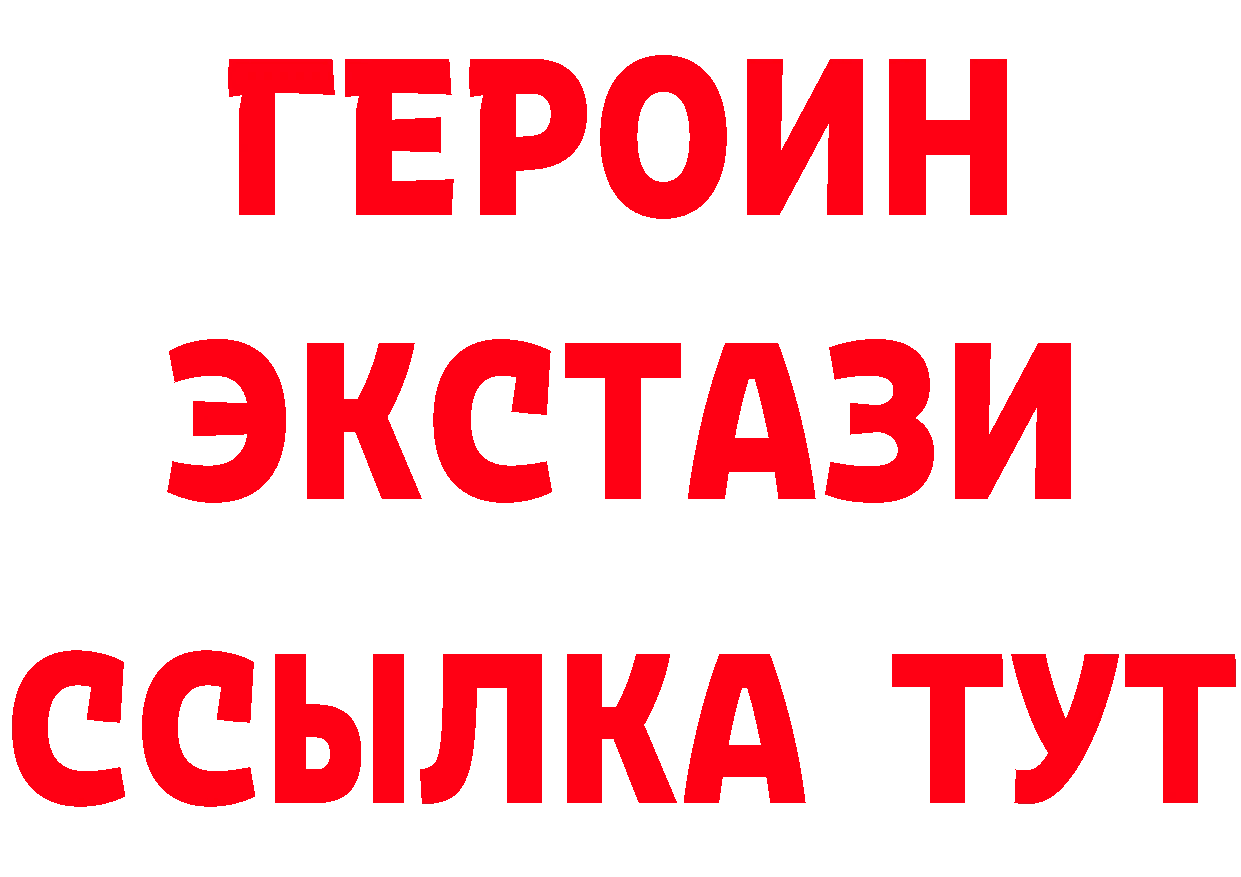 ГЕРОИН
ЭКСТАЗИ
ССЫЛКА ТУТ